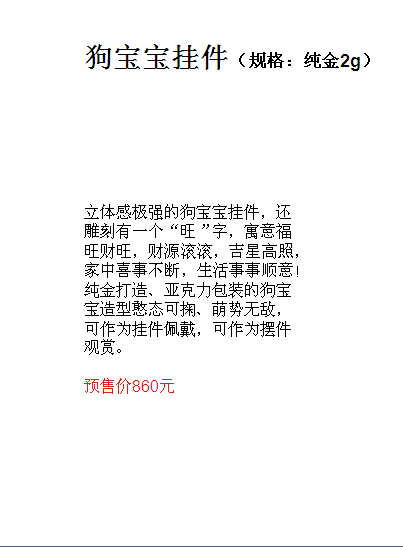 狗宝宝挂件（规格：纯金2g）

立体感极强的狗宝宝挂件，还雕刻有一个“旺 ”字，寓意福旺财旺，财源滚滚，吉星高照，家中喜事不断，生活事事顺意！纯金打造、亚克力包装的狗宝宝造型憨态可掬、萌势无敌，可作为挂件佩戴，可作为摆件观赏。

预售价860元